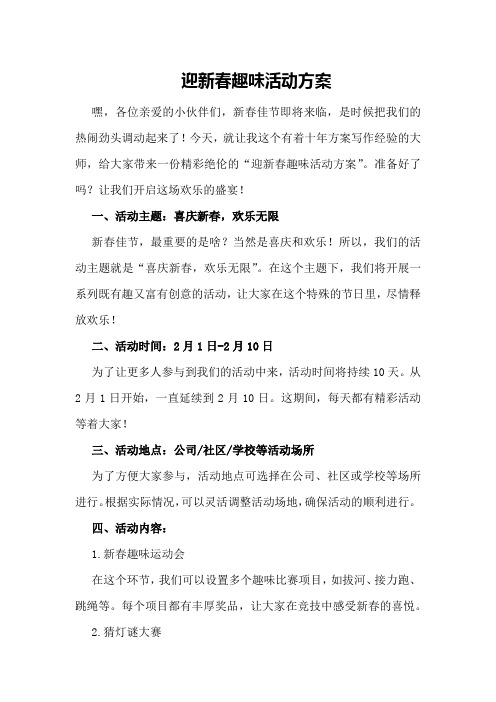 迎新春趣味活动方案

嘿，各位亲爱的小伙伴们，新春佳节即将来临，是时候把我们的热闹劲头调动起来了！今天，就让我这个有着十年方案写作经验的大师，给大家带来一份精彩绝伦的“迎新春趣味活动方案”。准备好了吗？让我们开启这场欢乐的盛宴！

一、活动主题：喜庆新春，欢乐无限

新春佳节，最重要的是啥？当然是喜庆和欢乐！所以，我们的活动主题就是“喜庆新春，欢乐无限”。在这个主题下，我们将开展一系列既有趣又富有创意的活动，让大家在这个特殊的节日里，尽情释放欢乐！

二、活动时间：2月1日-2月10日

为了让更多人参与到我们的活动中来，活动时间将持续10天。从2月1日开始，一直延续到2月10日。这期间，每天都有精彩活动等着大家！

三、活动地点：公司/社区/学校等活动场所

为了方便大家参与，活动地点可选择在公司、社区或学校等场所进行。根据实际情况，可以灵活调整活动场地，确保活动的顺利进行。

四、活动内容：

1.新春趣味运动会

在这个环节，我们可以设置多个趣味比赛项目，如拔河、接力跑、跳绳等。每个项目都有丰厚奖品，让大家在竞技中感受新春的喜悦。

2.猜灯谜大赛